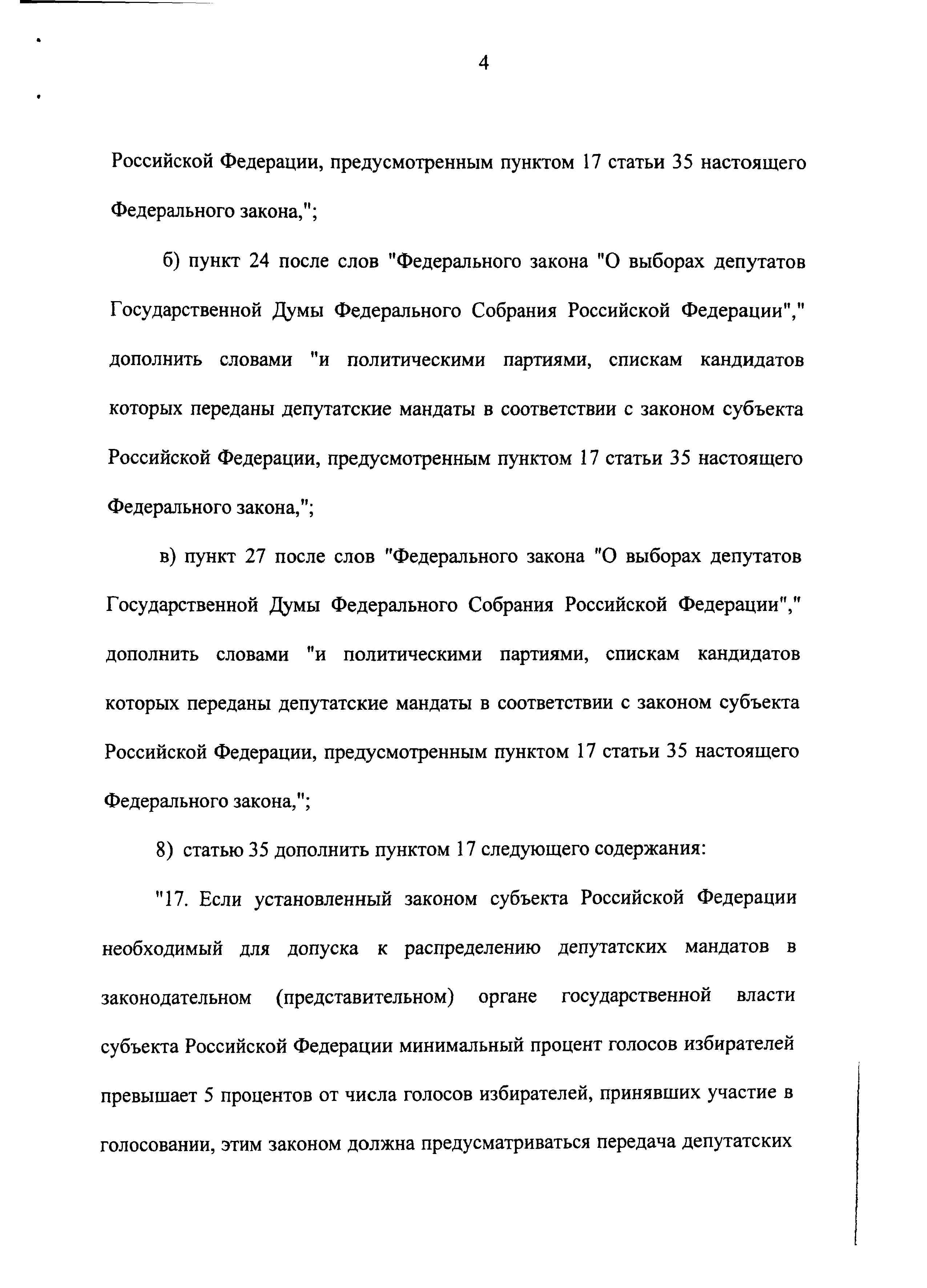 4

Российской Федерации, предусмотренным пунктом 17 статьи 35 настоящего Федерального закона,";

б) пункт 24 после слов "Федерального закона "О выборах депутатов Государственной Думы Федерального Собрания Российской Федерации"," дополнить словами "и политическими партиями, спискам кандидатов которых переданы депутатские мандаты в соответствии с законом субъекта Российской Федерации, предусмотренным пунктом 17 статьи 35 настоящего Федерального закона,";

в) пункт 27 после слов "Федерального закона "О выборах депутатов Государственной Думы Федерального Собрания Российской Федерации"," дополнить словами "и политическими партиями, спискам кандидатов которых переданы депутатские мандаты в соответствии с законом субъекта Российской Федерации, предусмотренным пунктом 17 статьи 35 настоящего Федерального закона,";

8) статью 35 дополнить пунктом 17 следующего содержания:

"17. Если установленный законом субъекта Российской Федерации необходимый для допуска к распределению депутатских мандатов в законодательном (представительном) органе государственной власти субъекта Российской Федерации минимальный процент голосов избирателей превышает 5 процентов от числа голосов избирателей, принявших участие в голосовании, этим законом должна предусматриваться передача депутатских